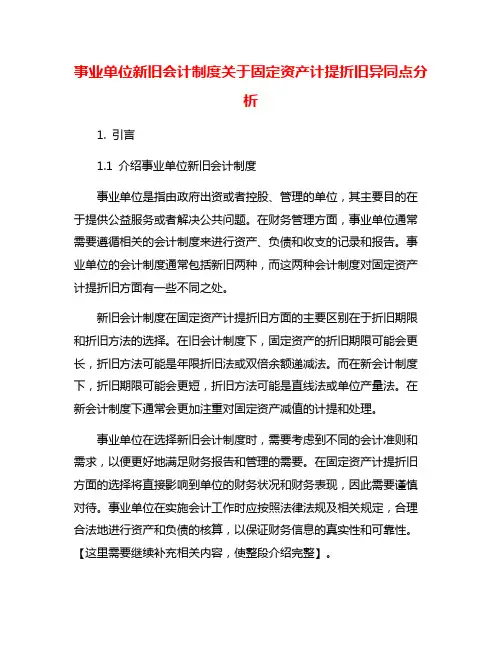 事业单位新旧会计制度关于固定资产计提折旧异同点分析

1. 引言

1.1 介绍事业单位新旧会计制度

事业单位是指由政府出资或者控股、管理的单位，其主要目的在于提供公益服务或者解决公共问题。在财务管理方面，事业单位通常需要遵循相关的会计制度来进行资产、负债和收支的记录和报告。事业单位的会计制度通常包括新旧两种，而这两种会计制度对固定资产计提折旧方面有一些不同之处。

新旧会计制度在固定资产计提折旧方面的主要区别在于折旧期限和折旧方法的选择。在旧会计制度下，固定资产的折旧期限可能会更长，折旧方法可能是年限折旧法或双倍余额递减法。而在新会计制度下，折旧期限可能会更短，折旧方法可能是直线法或单位产量法。在新会计制度下通常会更加注重对固定资产减值的计提和处理。

事业单位在选择新旧会计制度时，需要考虑到不同的会计准则和需求，以便更好地满足财务报告和管理的需要。在固定资产计提折旧方面的选择将直接影响到单位的财务状况和财务表现，因此需要谨慎对待。事业单位在实施会计工作时应按照法律法规及相关规定，合理合法地进行资产和负债的核算，以保证财务信息的真实性和可靠性。【这里需要继续补充相关内容，使整段介绍完整】。